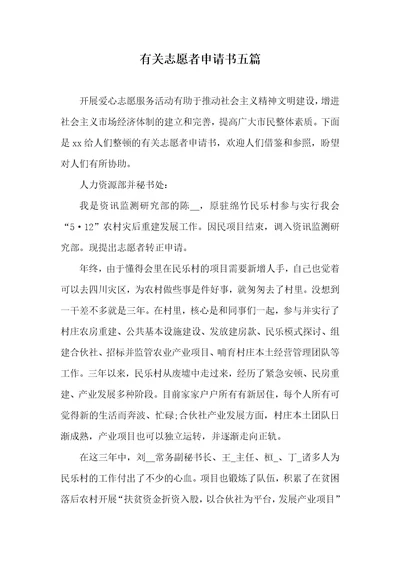 有关志愿者申请书五篇

开展爱心志愿服务活动有助于推动社会主义精神文明建设，增进社会主义市场经济体制的建立和完善，提高广大市民整体素质。下面是xx给人们整顿的有关志愿者申请书，欢迎人们借鉴和参照，盼望对人们有所协助。

人力资源部并秘书处：

我是资讯监测研究部的陈__，原驻绵竹民乐村参与实行我会“5·12”农村灾后重建发展工作。因民项目结束，调入资讯监测研究部。现提出志愿者转正申请。

年终，由于懂得会里在民乐村的项目需要新增人手，自己也觉着可以去四川灾区，为农村做些事是件好事，就匆匆去了村里。没想到一干差不多就是三年。在村里，核心是和同事们一起，参与并实行了村庄农房重建、公共基本设施建设、发放建房款、民乐模式探讨、组建合伙社、招标并监管农业产业项目、哺育村庄本土经营管理团队等工作。三年以来，民乐村从废墟中走过来，经历了紧急安顿、民房重建、产业发展多种阶段。目前家家户户所有有新居住，每个人所有可觉得新的生活而奔波、忙碌;合伙社产业发展方面，村庄本土团队日渐成熟，产业项目也可以独立运转，并逐渐走向正轨。

在这三年中，刘__常务副秘书长、王_主任、桓_、丁_诸多人为民乐村的工作付出了不少的心血。项目也锻炼了队伍，积累了在贫困落后农村开展“扶贫资金折资入股，以合伙社为平台，发展产业项目”